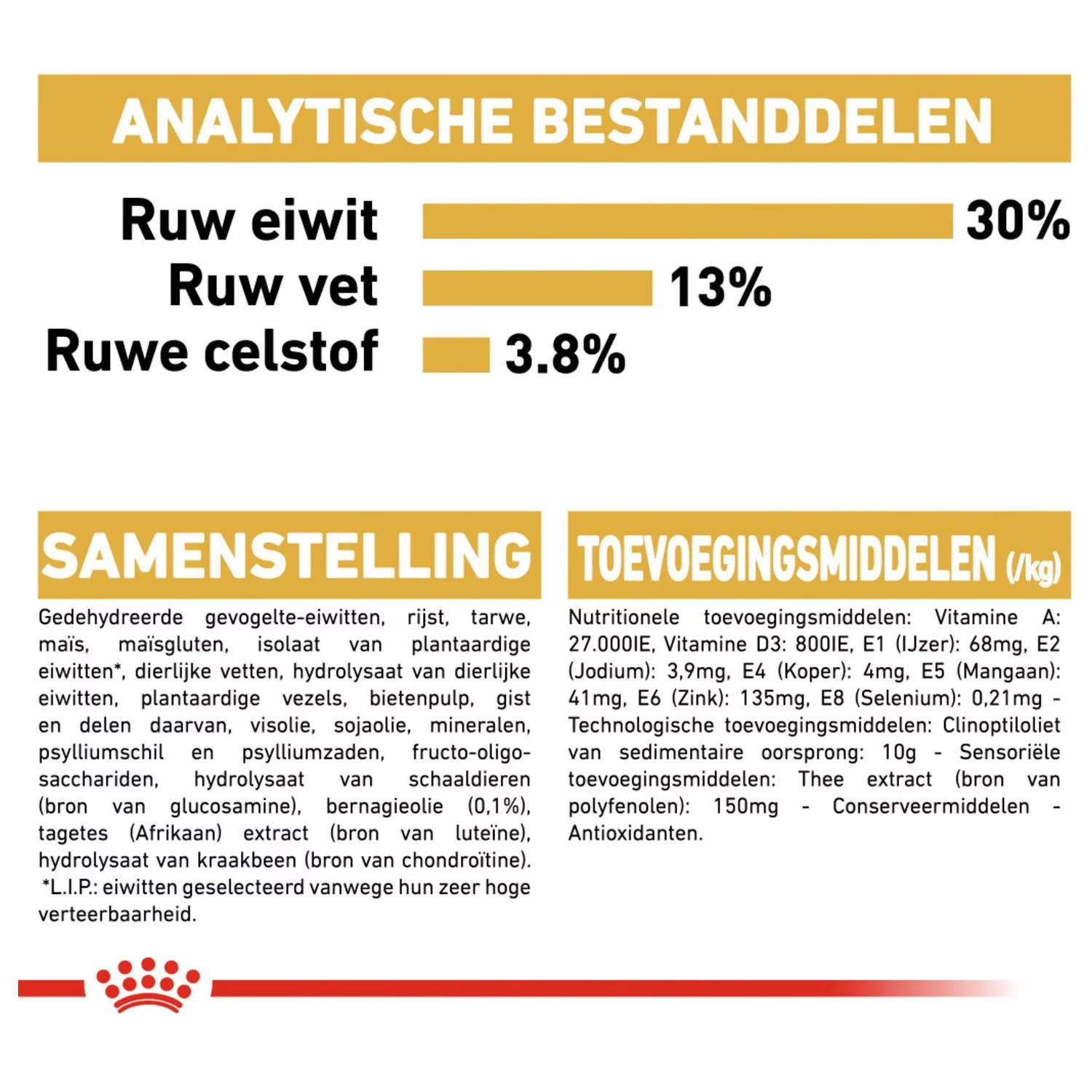 ANALYTISCHE BESTANDDELEN

Ruw eiwit 30%
Ruw vet 13%
Ruwe celstof 3.8%

SAMENSTELLING

Gedehydreerde gevogelte-eiwitten, rijst, tarwe, maïs, maïsgluten, isolaat van plantaardige eiwitten*, dierlijke vetten, hydrolysaat van dierlijke eiwitten, plantaardige vezels, bietenpulp, gist en delen daarvan, visolie, sojaolie, mineralen, psylliumschil en psylliumzaden, fructo-oligosacchariden, hydrolysaat van schaaldieren (bron van glucosamine), bernagieolie (0,1%), tagetes (Afrikaan) extract (bron van luteïne), hydrolysaat van kraakbeen (bron van chondroïtine). *L.I.P.: eiwitten geselecteerd vanwege hun zeer hoge verteerbaarheid.

TOEVOEGINGSMIDDELEN (/kg)

Nutritionele toevoegingsmiddelen: Vitamine A: 27.000IE, Vitamine D3: 800IE, E1 (IJzer): 68mg, E2 (Jodium): 3,9mg, E4 (Koper): 4mg, E5 (Mangaan): 41mg, E6 (Zink): 135mg, E8 (Selenium): 0,21mg - Technologische toevoegingsmiddelen: Clinoptiloliet van sedimentaire oorsprong: 10g - Sensoriële toevoegingsmiddelen: Thee extract (bron van polyfenolen): 150mg - Conserveermiddelen - Antioxidanten.